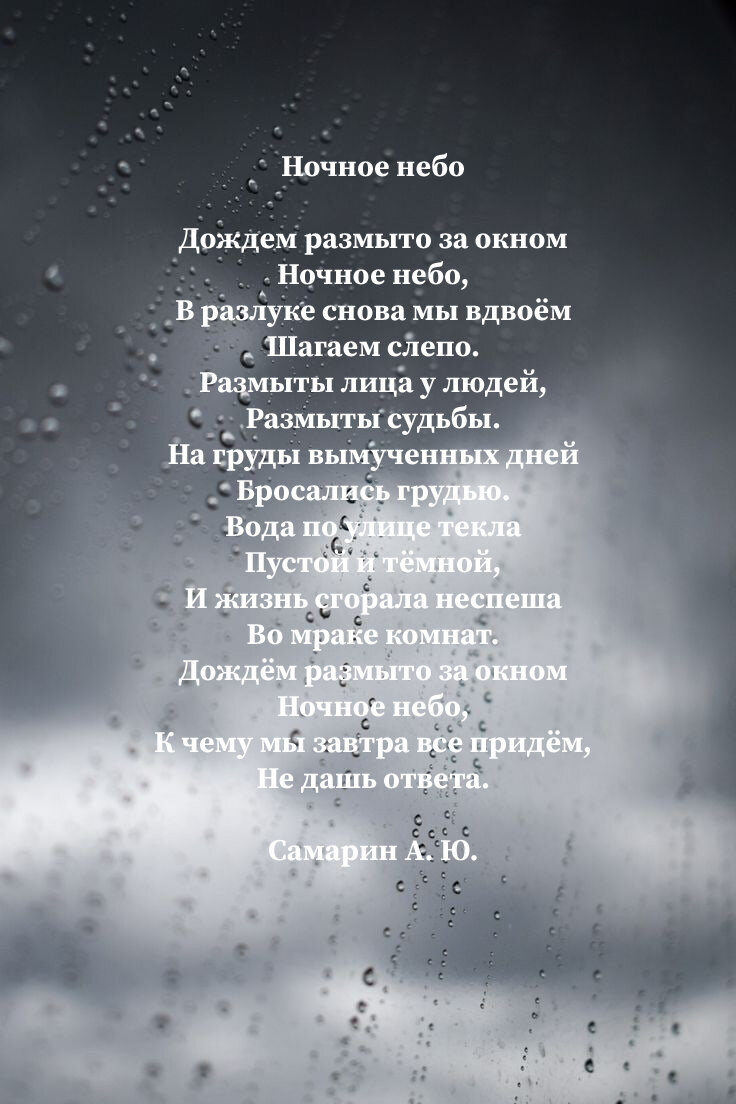 Ночное небо

Дождем размыто за окном
Ночное небо,
В разлуке снова мы вдвоём
Шагаем слепо.
Размыты лица у людей,
Размыты судьбы.
На груды вымученных дней
Бросались грудью.
Вода по улице текла
Пустой и тёмной,
И жизнь сгорала неспеша
Во мраке комнат.
Дождём размыто за окном
Ночное небо,
К чему мы завтра все придём,
Не дашь ответа.

Самарин А. Ю.